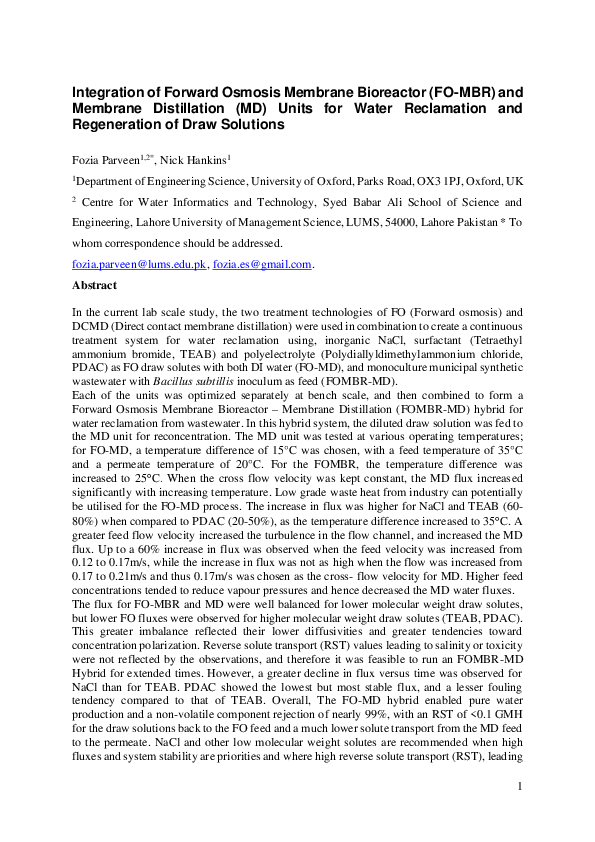 Integration of Forward Osmosis Membrane Bioreactor (FO-MBR) and Membrane Distillation (MD) Units for Water Reclamation and Regeneration of Draw Solutions

Fozia Parveen$^{1,2*}$, Nick Hankins$^{1}$

$^{1}$Department of Engineering Science, University of Oxford, Parks Road, OX3 1PJ, Oxford, UK

$^{2}$ Centre for Water Informatics and Technology, Syed Babar Ali School of Science and Engineering, Lahore University of Management Science, LUMS, 54000, Lahore Pakistan * To whom correspondence should be addressed.

fozia.parveen@lums.edu.pk, fozia.es@gmail.com.

Abstract

In the current lab scale study, the two treatment technologies of FO (Forward osmosis) and DCMD (Direct contact membrane distillation) were used in combination to create a continuous treatment system for water reclamation using, inorganic NaCl, surfactant (Tetraethyl ammonium bromide, TEAB) and polyelectrolyte (Polydiallyldimethylammonium chloride, PDAC) as FO draw solutes with both DI water (FO-MD), and monoculture municipal synthetic wastewater with Bacillus subtillis inoculum as feed (FOMBR-MD).
Each of the units was optimized separately at bench scale, and then combined to form a Forward Osmosis Membrane Bioreactor – Membrane Distillation (FOMBR-MD) hybrid for water reclamation from wastewater. In this hybrid system, the diluted draw solution was fed to the MD unit for reconcentration. The MD unit was tested at various operating temperatures; for FO-MD, a temperature difference of 15°C was chosen, with a feed temperature of 35°C and a permeate temperature of 20°C. For the FOMBR, the temperature difference was increased to 25°C. When the cross flow velocity was kept constant, the MD flux increased significantly with increasing temperature. Low grade waste heat from industry can potentially be utilised for the FO-MD process. The increase in flux was higher for NaCl and TEAB (60-80%) when compared to PDAC (20-50%), as the temperature difference increased to 35°C. A greater feed flow velocity increased the turbulence in the flow channel, and increased the MD flux. Up to a 60% increase in flux was observed when the feed velocity was increased from 0.12 to 0.17m/s, while the increase in flux was not as high when the flow was increased from 0.17 to 0.21m/s and thus 0.17m/s was chosen as the cross- flow velocity for MD. Higher feed concentrations tended to reduce vapour pressures and hence decreased the MD water fluxes.
The flux for FO-MBR and MD were well balanced for lower molecular weight draw solutes, but lower FO fluxes were observed for higher molecular weight draw solutes (TEAB, PDAC). This greater imbalance reflected their lower diffusivities and greater tendencies toward concentration polarization. Reverse solute transport (RST) values leading to salinity or toxicity were not reflected by the observations, and therefore it was feasible to run an FOMBR-MD Hybrid for extended times. However, a greater decline in flux versus time was observed for NaCl than for TEAB. PDAC showed the lowest but most stable flux, and a lesser fouling tendency compared to that of TEAB. Overall, The FO-MD hybrid enabled pure water production and a non-volatile component rejection of nearly 99%, with an RST of <0.1 GMH for the draw solutions back to the FO feed and a much lower solute transport from the MD feed to the permeate. NaCl and other low molecular weight solutes are recommended when high fluxes and system stability are priorities and where high reverse solute transport (RST), leading

1